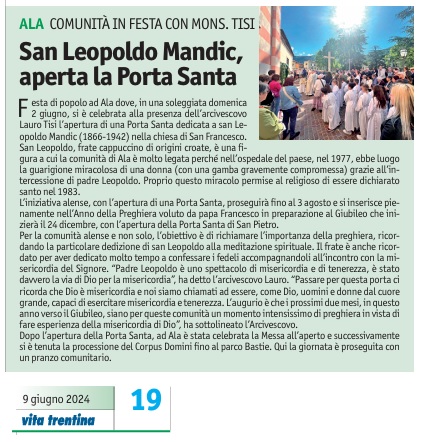 ALA COMUNITÀ IN FESTA CON MONS. TISI

San Leopoldo Mandic, aperta la Porta Santa

Festa di popolo ad Ala dove, in una soleggiata domenica 2 giugno, si è celebrata alla presenza dell'arcivescovo Lauro Tisi l'apertura di una Porta Santa dedicata a san Leopoldo Mandic (1866-1942) nella chiesa di San Francesco. San Leopoldo, frate cappuccino di origini croate, è una figura a cui la comunità di Ala è molto legata perché nell'ospedale del paese, nel 1977, ebbe luogo la guarigione miracolosa di una donna (con una gamba gravemente compromessa) grazie all'intercessione di padre Leopoldo. Proprio questo miracolo permise al religioso di essere dichiarato santo nel 1983.
L'iniziativa alense, con l'apertura di una Porta Santa, proseguirà fino al 3 agosto e si inserisce pienamente nell'Anno della Preghiera voluto da papa Francesco in preparazione al Giubileo che inizierà il 24 dicembre, con l'apertura della Porta Santa di San Pietro.
Per la comunità alense e non solo, l'obiettivo è di richiamare l'importanza della preghiera, ricordando la particolare dedizione di san Leopoldo alla meditazione spirituale. Il frate è anche ricordato per aver dedicato molto tempo a confessare i fedeli accompagnandoli all'incontro con la misericordia del Signore. "Padre Leopoldo è uno spettacolo di misericordia e di tenerezza, è stato davvero la via di Dio per la misericordia", ha detto l'arcivescovo Lauro. "Passare per questa porta ci ricorda che Dio è misericordia e noi siamo chiamati ad essere, come Dio, uomini e donne dal cuore grande, capaci di esercitare misericordia e tenerezza. L'augurio è che i prossimi due mesi, in questo anno verso il Giubileo, siano per queste comunità un momento intensissimo di preghiera in vista di fare esperienza della misericordia di Dio", ha sottolineato l'Arcivescovo.
Dopo l'apertura della Porta Santa, ad Ala è stata celebrata la Messa all'aperto e successivamente si è tenuta la processione del Corpus Domini fino al parco Bastie. Qui la giornata è proseguita con un pranzo comunitario.

9 giugno 2024
vita trentina
19